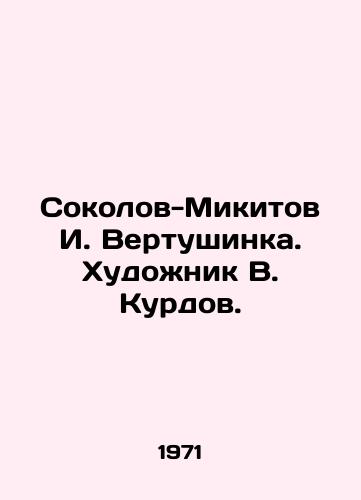 Соколов-Микитов И. Вертушинка. Художник В. Курдов.

1971